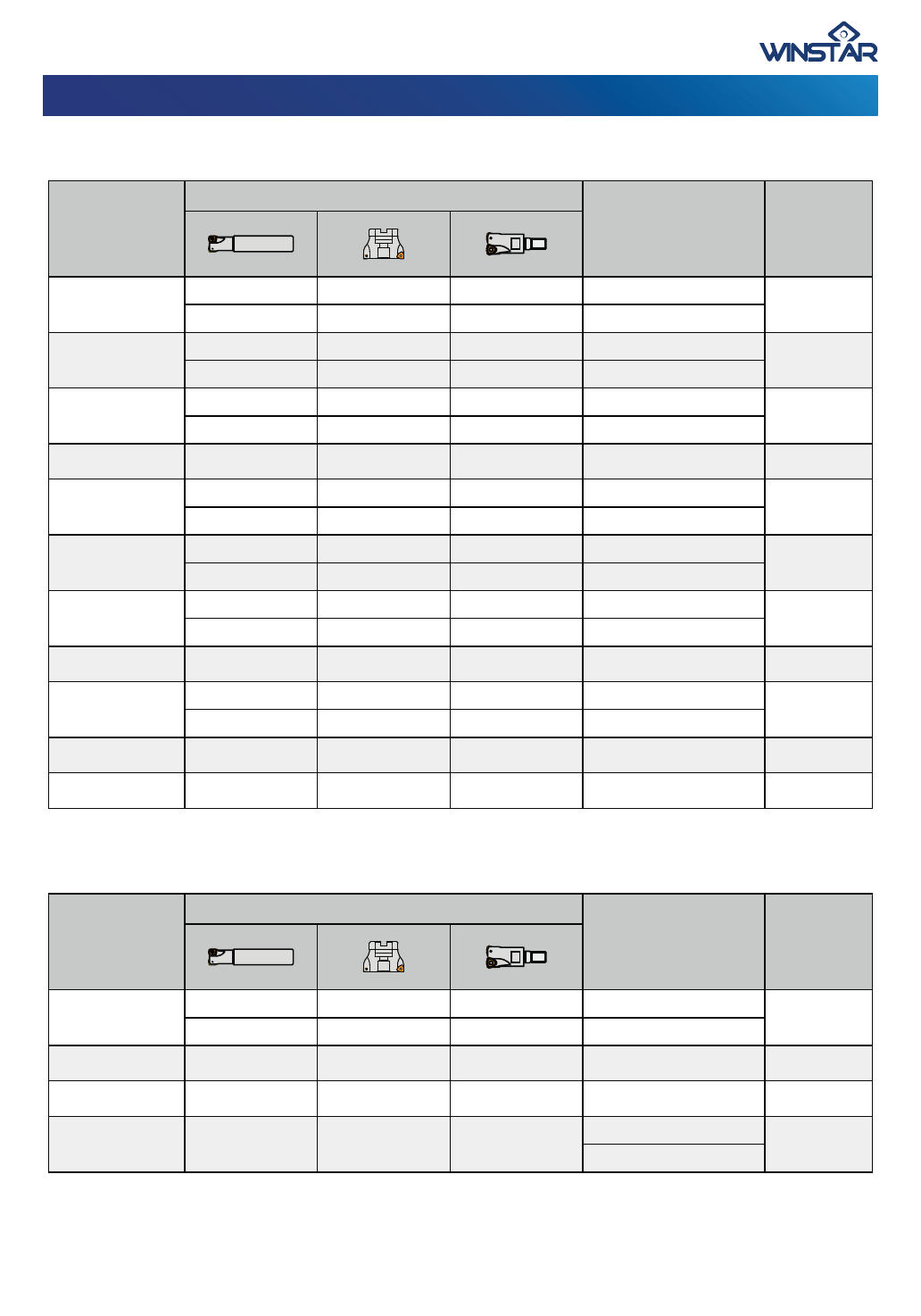 WINSTAR